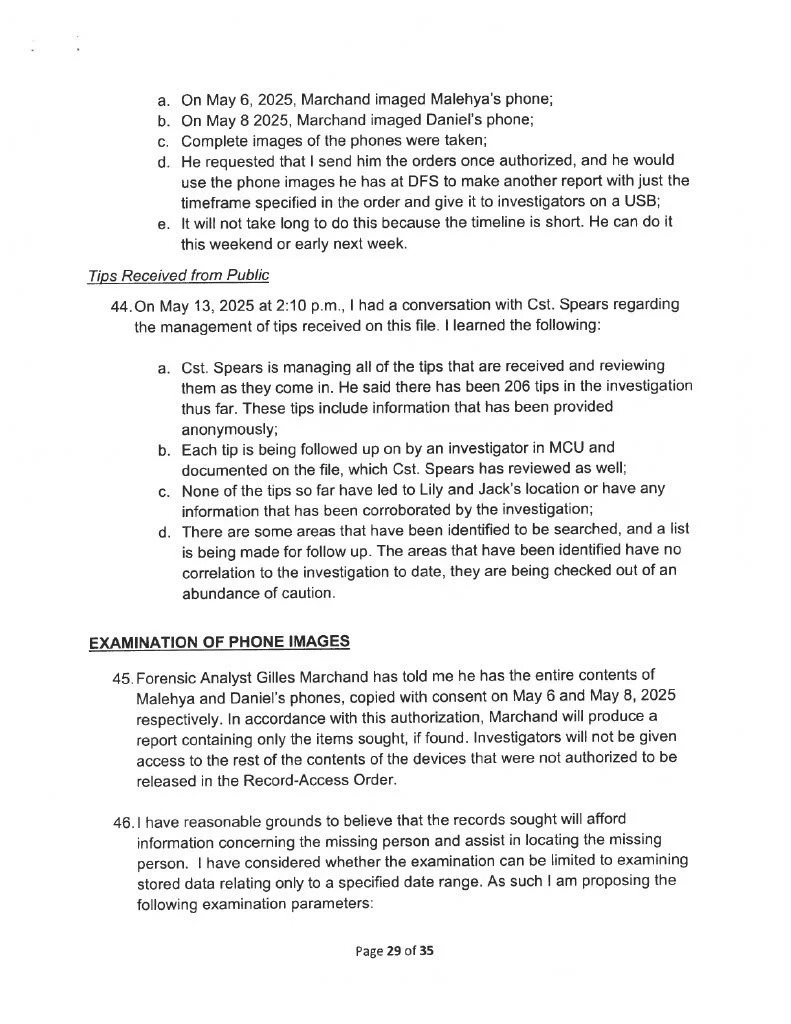 a. On May 6, 2025, Marchand imaged Malehya's phone;
b. On May 8 2025, Marchand imaged Daniel's phone;
c. Complete images of the phones were taken;
d. He requested that I send him the orders once authorized, and he would use the phone images he has at DFS to make another report with just the timeframe specified in the order and give it to investigators on a USB;
e. It will not take long to do this because the timeline is short. He can do it this weekend or early next week.

Tips Received from Public

44. On May 13, 2025 at 2:10 p.m., I had a conversation with Cst. Spears regarding the management of tips received on this file. I learned the following:

a. Cst. Spears is managing all of the tips that are received and reviewing them as they come in. He said there has been 206 tips in the investigation thus far. These tips include information that has been provided anonymously;
b. Each tip is being followed up on by an investigator in MCU and documented on the file, which Cst. Spears has reviewed as well;
c. None of the tips so far have led to Lily and Jack's location or have any information that has been corroborated by the investigation;
d. There are some areas that have been identified to be searched, and a list is being made for follow up. The areas that have been identified have no correlation to the investigation to date, they are being checked out of an abundance of caution.

EXAMINATION OF PHONE IMAGES

45. Forensic Analyst Gilles Marchand has told me he has the entire contents of Malehya and Daniel's phones, copied with consent on May 6 and May 8, 2025 respectively. In accordance with this authorization, Marchand will produce a report containing only the items sought, if found. Investigators will not be given access to the rest of the contents of the devices that were not authorized to be released in the Record-Access Order.

46. I have reasonable grounds to believe that the records sought will afford information concerning the missing person and assist in locating the missing person. I have considered whether the examination can be limited to examining stored data relating only to a specified date range. As such I am proposing the following examination parameters:

Page 29 of 35